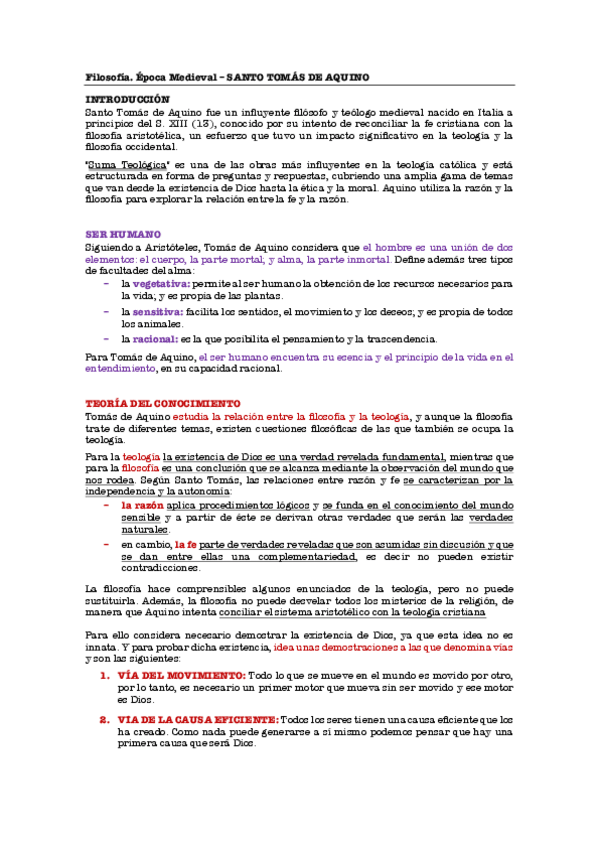 Filosofía. Época Medieval – SANTO TOMÁS DE AQUINO

INTRODUCCIÓN
Santo Tomás de Aquino fue un influyente filósofo y teólogo medieval nacido en Italia a principios del S. XIII (13), conocido por su intento de reconciliar la fe cristiana con la filosofía aristotélica, un esfuerzo que tuvo un impacto significativo en la teología y la filosofía occidental.

"Suma Teológica" es una de las obras más influyentes en la teología católica y está estructurada en forma de preguntas y respuestas, cubriendo una amplia gama de temas que van desde la existencia de Dios hasta la ética y la moral. Aquino utiliza la razón y la filosofía para explorar la relación entre la fe y la razón.

SER HUMANO
Siguiendo a Aristóteles, Tomás de Aquino considera que el hombre es una unión de dos elementos: el cuerpo, la parte mortal, y alma, la parte inmortal. Define además tres tipos de facultades del alma:
– la vegetativa: permite al ser humano la obtención de los recursos necesarios para la vida; y es propia de las plantas.
– la sensitiva: facilita los sentidos, el movimiento y los deseos; y es propia de todos los animales.
– la racional: es la que posibilita el pensamiento y la trascendencia.

Para Tomás de Aquino, el ser humano encuentra su esencia y el principio de la vida en el entendimiento, en su capacidad racional.

TEORÍA DEL CONOCIMIENTO
Tomás de Aquino estudia la relación entre la filosofía y la teología, y aunque la filosofía trate de diferentes temas, existen cuestiones filosóficas de las que también se ocupa la teología.

Para la teología la existencia de Dios es una verdad revelada fundamental, mientras que para la filosofía es una conclusión que se alcanza mediante la observación del mundo que nos rodea. Según Santo Tomás, las relaciones entre razón y fe se caracterizan por la independencia y la autonomía:
– la razón aplica procedimientos lógicos y se funda en el conocimiento del mundo sensible y a partir de éste se derivan otras verdades que serán las verdades naturales.
– en cambio, la fe parte de verdades reveladas que son asumidas sin discusión y que se dan entre ellas una complementariedad, es decir no pueden existir contradicciones.

La filosofía hace comprensibles algunos enunciados de la teología, pero no puede sustituirla. Además, la filosofía no puede desvelar todos los misterios de la religión, de manera que Aquino intenta conciliar el sistema aristotélico con la teología cristiana

Para ello considera necesario demostrar la existencia de Dios, ya que esta idea no es innata. Y para probar dicha existencia, idea unas demostraciones a las que denomina vías y son las siguientes:
1. VÍA DEL MOVIMIENTO: Todo lo que se mueve en el mundo es movido por otro, por lo tanto, es necesario un primer motor que mueva sin ser movido y ese motor es Dios.
2. VIA DE LA CAUSA EFICIENTE: Todos los seres tienen una causa eficiente que los ha creado. Como nada puede generarse a sí mismo podemos pensar que hay una primera causa que será Dios.